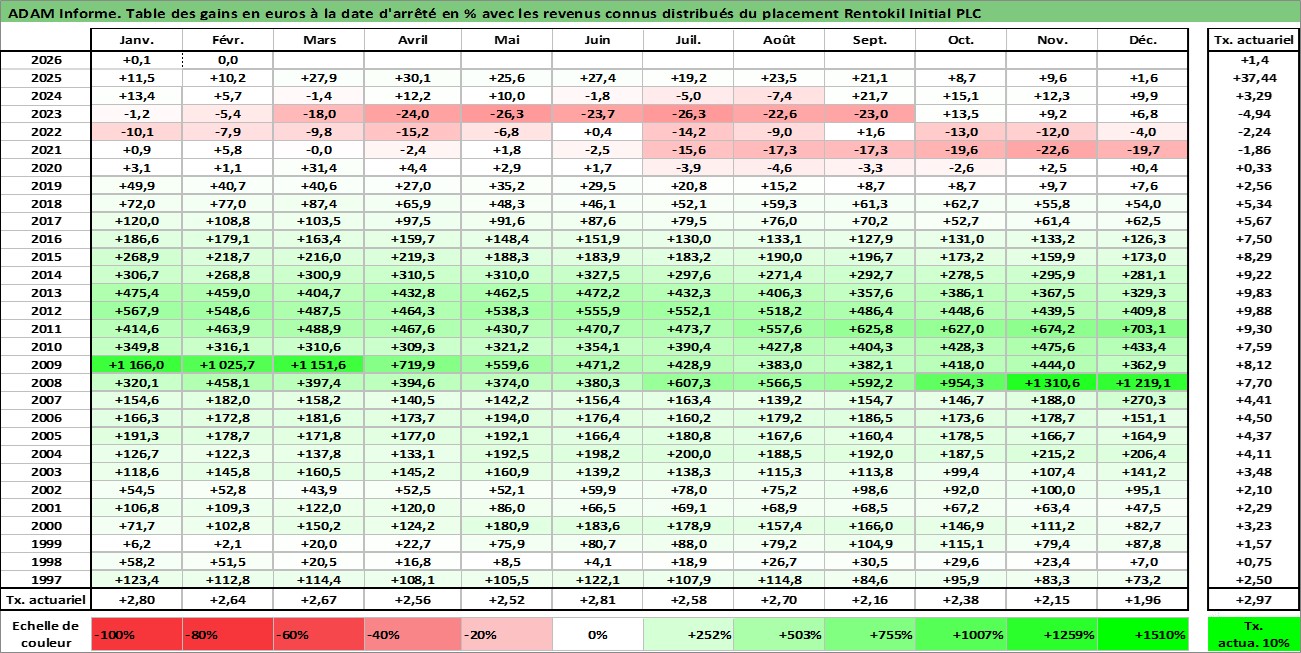 ADAM Informe. Table des gains en euros à la date d'arrêté en % avec les revenus connus distribués du placement Rentokil Initial PLC

| | Janv. | Févr. | Mars | Avril | Mai | Juin | Juil. | Août | Sept. | Oct. | Nov. | Déc. | Tx. actuariel |
|---|---|---|---|---|---|---|---|---|---|---|---|---|---|
| 2026 | +0,1 | 0,0 | | | | | | | | | | | +1,4 |
| 2025 | +11,5 | +10,2 | +27,9 | +30,1 | +25,6 | +27,4 | +19,2 | +23,5 | +21,1 | +8,7 | +9,6 | +1,6 | +37,44 |
| 2024 | +13,4 | +5,7 | -1,4 | +12,2 | +10,0 | -1,8 | -5,0 | -7,4 | +21,7 | +15,1 | +12,3 | +9,9 | +3,29 |
| 2023 | -1,2 | -5,4 | -18,0 | -24,0 | -26,3 | -23,7 | -26,3 | -22,6 | -23,0 | +13,5 | +9,2 | +6,8 | -4,94 |
| 2022 | -10,1 | -7,9 | -9,8 | -15,2 | -6,8 | +0,4 | -14,2 | -9,0 | +1,6 | -13,0 | -12,0 | -4,0 | -2,24 |
| 2021 | +0,9 | +5,8 | -0,0 | -2,4 | +1,8 | -2,5 | -15,6 | -17,3 | -17,3 | -19,6 | -22,6 | -19,7 | -1,86 |
| 2020 | +3,1 | +1,1 | +31,4 | +4,4 | +2,9 | +1,7 | -3,9 | -4,6 | -3,3 | -2,6 | +2,5 | +0,4 | +0,33 |
| 2019 | +49,9 | +40,7 | +40,6 | +27,0 | +35,2 | +29,5 | +20,8 | +15,2 | +8,7 | +8,7 | +9,7 | +7,6 | +2,56 |
| 2018 | +72,0 | +77,0 | +87,4 | +65,9 | +48,3 | +46,1 | +52,1 | +59,3 | +61,3 | +62,7 | +55,8 | +54,0 | +5,34 |
| 2017 | +120,0 | +108,8 | +103,5 | +97,5 | +91,6 | +87,6 | +79,5 | +76,0 | +70,2 | +52,7 | +61,4 | +62,5 | +5,67 |
| 2016 | +186,6 | +179,1 | +163,4 | +159,7 | +148,4 | +151,9 | +130,0 | +133,1 | +127,9 | +131,0 | +133,2 | +126,3 | +7,50 |
| 2015 | +268,9 | +218,7 | +216,0 | +219,3 | +188,3 | +183,9 | +183,2 | +190,0 | +196,7 | +173,2 | +159,9 | +173,0 | +8,29 |
| 2014 | +306,7 | +268,8 | +300,9 | +310,5 | +310,0 | +327,5 | +297,6 | +271,4 | +292,7 | +278,5 | +295,9 | +281,1 | +9,22 |
| 2013 | +475,4 | +459,0 | +404,7 | +432,8 | +462,5 | +472,2 | +432,3 | +406,3 | +357,6 | +386,1 | +367,5 | +329,3 | +9,83 |
| 2012 | +567,9 | +548,6 | +487,5 | +464,3 | +538,3 | +555,9 | +552,1 | +518,2 | +486,4 | +448,6 | +439,5 | +409,8 | +9,88 |
| 2011 | +414,6 | +463,9 | +488,9 | +467,6 | +430,7 | +470,7 | +473,7 | +557,6 | +625,8 | +627,0 | +674,2 | +703,1 | +9,30 |
| 2010 | +349,8 | +316,1 | +310,6 | +309,3 | +321,2 | +354,1 | +390,4 | +427,8 | +404,3 | +428,3 | +475,6 | +433,4 | +7,59 |
| 2009 | +1 166,0 | +1 025,7 | +1 151,6 | +719,9 | +559,6 | +471,2 | +428,9 | +383,0 | +382,1 | +418,0 | +444,0 | +362,9 | +8,12 |
| 2008 | +320,1 | +458,1 | +397,4 | +394,6 | +374,0 | +380,3 | +607,3 | +566,5 | +592,2 | +954,3 | +1 310,6 | +1 219,1 | +7,70 |
| 2007 | +154,6 | +182,0 | +158,2 | +140,5 | +142,2 | +156,4 | +163,4 | +139,2 | +154,7 | +146,7 | +188,0 | +270,3 | +4,41 |
| 2006 | +166,3 | +172,8 | +181,6 | +173,7 | +194,0 | +176,4 | +160,2 | +179,2 | +186,5 | +173,6 | +178,7 | +151,1 | +4,50 |
| 2005 | +191,3 | +178,7 | +171,8 | +177,0 | +192,1 | +166,4 | +180,8 | +167,6 | +160,4 | +178,5 | +166,7 | +164,9 | +4,37 |
| 2004 | +126,7 | +122,3 | +137,8 | +133,1 | +192,5 | +198,2 | +200,0 | +188,5 | +192,0 | +187,5 | +215,2 | +206,4 | +4,11 |
| 2003 | +118,6 | +145,8 | +160,5 | +145,2 | +160,9 | +139,2 | +138,3 | +115,3 | +113,8 | +99,4 | +107,4 | +141,2 | +3,48 |
| 2002 | +54,5 | +52,8 | +43,9 | +52,5 | +52,1 | +59,9 | +78,0 | +75,2 | +98,6 | +92,0 | +100,0 | +95,1 | +2,10 |
| 2001 | +106,8 | +109,3 | +122,0 | +120,0 | +86,0 | +66,5 | +69,1 | +68,9 | +68,5 | +67,2 | +63,4 | +47,5 | +2,29 |
| 2000 | +71,7 | +102,8 | +150,2 | +124,2 | +180,9 | +183,6 | +178,9 | +157,4 | +166,0 | +146,9 | +111,2 | +82,7 | +3,23 |
| 1999 | +6,2 | +2,1 | +20,0 | +22,7 | +75,9 | +80,7 | +88,0 | +79,2 | +104,9 | +115,1 | +79,4 | +87,8 | +1,57 |
| 1998 | +58,2 | +51,5 | +20,5 | +16,8 | +8,5 | +4,1 | +18,9 | +26,7 | +30,5 | +29,6 | +23,4 | +7,0 | +0,75 |
| 1997 | +123,4 | +112,8 | +114,4 | +108,1 | +105,5 | +122,1 | +107,9 | +114,8 | +84,6 | +95,9 | +83,3 | +73,2 | +2,50 |
| Tx. actuariel | +2,80 | +2,64 | +2,67 | +2,56 | +2,52 | +2,81 | +2,58 | +2,70 | +2,16 | +2,38 | +2,15 | +1,96 | +2,97 |

| Echelle de couleur | -100% | -80% | -60% | -40% | -20% | 0% | +252% | +503% | +755% | +1007% | +1259% | +1510% | Tx. actua. 10% |
|---|---|---|---|---|---|---|---|---|---|---|---|---|---|